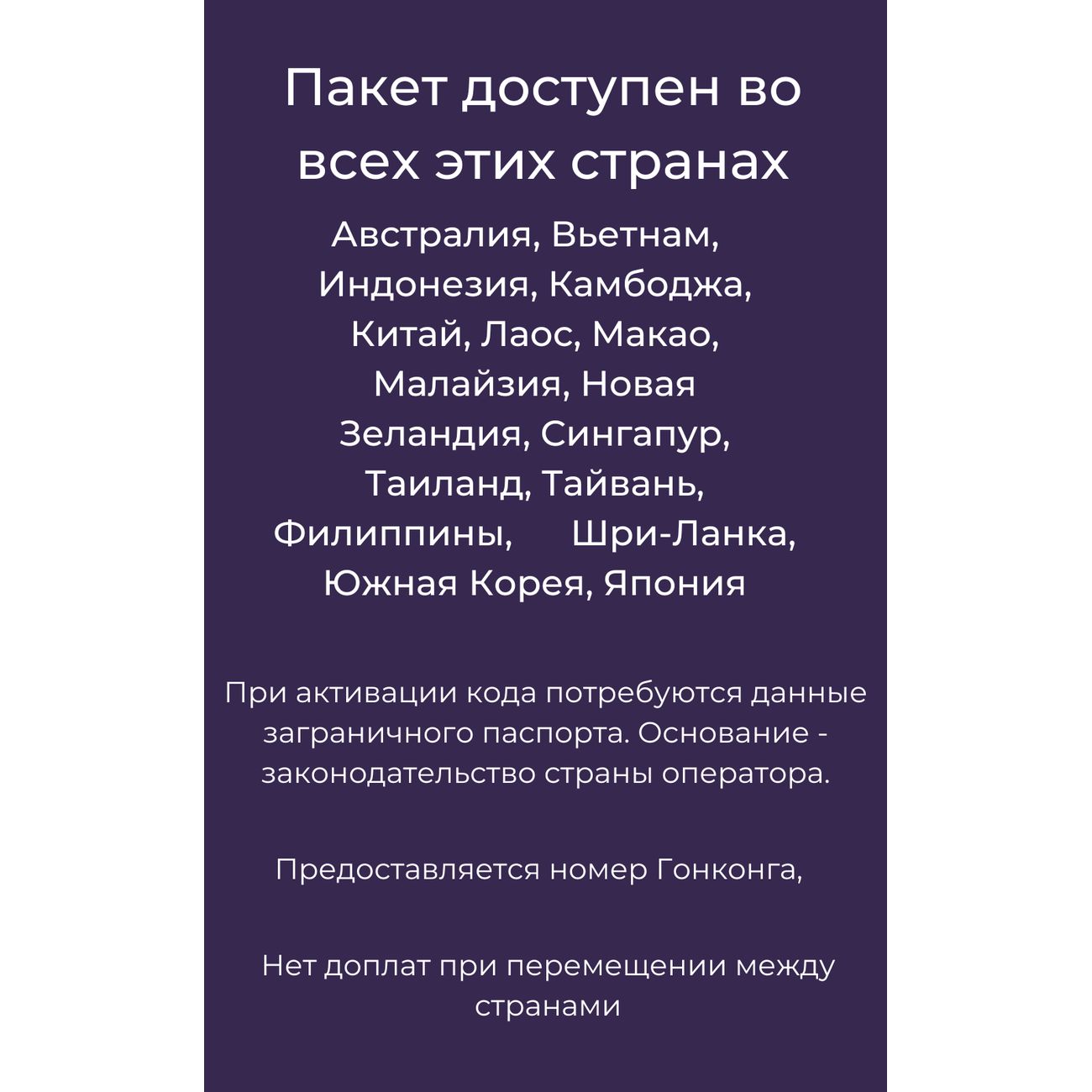 Пакет доступен во всех этих странах

Австралия, Вьетнам, Индонезия, Камбоджа, Китай, Лаос, Макао, Малайзия, Новая Зеландия, Сингапур, Таиланд, Тайвань, Филиппины, Шри-Ланка, Южная Корея, Япония

При активации кода потребуются данные заграничного паспорта. Основание - законодательство страны оператора.

Предоставляется номер Гонконга,

Нет доплат при перемещении между странами